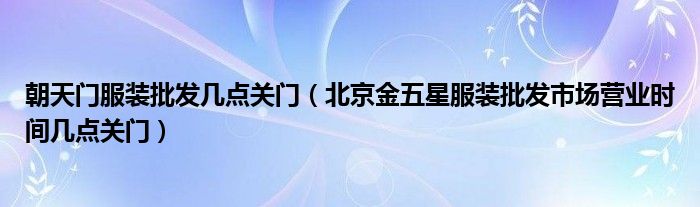 朝天门服装批发几点关门（北京金五星服装批发市场营业时间几点关门）